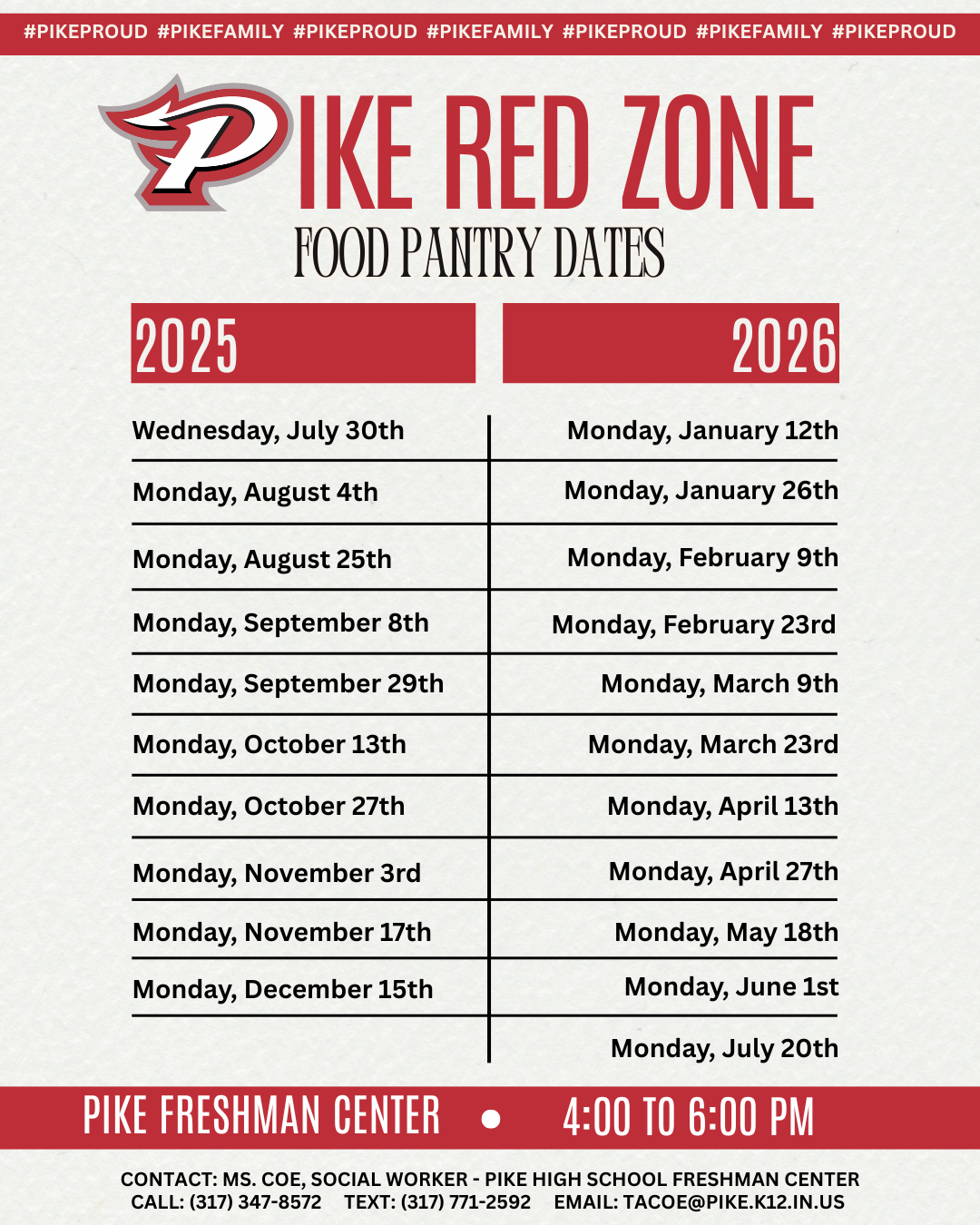 #PIKEPROUD #PIKEFAMILY #PIKEPROUD #PIKEFAMILY #PIKEPROUD #PIKEFAMILY #PIKEPROUD

PIKE RED ZONE
FOOD PANTRY DATES

| 2025 | 2026 |
|---|---|
| Wednesday, July 30th | Monday, January 12th |
| Monday, August 4th | Monday, January 26th |
| Monday, August 25th | Monday, February 9th |
| Monday, September 8th | Monday, February 23rd |
| Monday, September 29th | Monday, March 9th |
| Monday, October 13th | Monday, March 23rd |
| Monday, October 27th | Monday, April 13th |
| Monday, November 3rd | Monday, April 27th |
| Monday, November 17th | Monday, May 18th |
| Monday, December 15th | Monday, June 1st |
| | Monday, July 20th |

PIKE FRESHMAN CENTER • 4:00 TO 6:00 PM

CONTACT: MS. COE, SOCIAL WORKER - PIKE HIGH SCHOOL FRESHMAN CENTER
CALL: (317) 347-8572 TEXT: (317) 771-2592 EMAIL: TACOE@PIKE.K12.IN.US